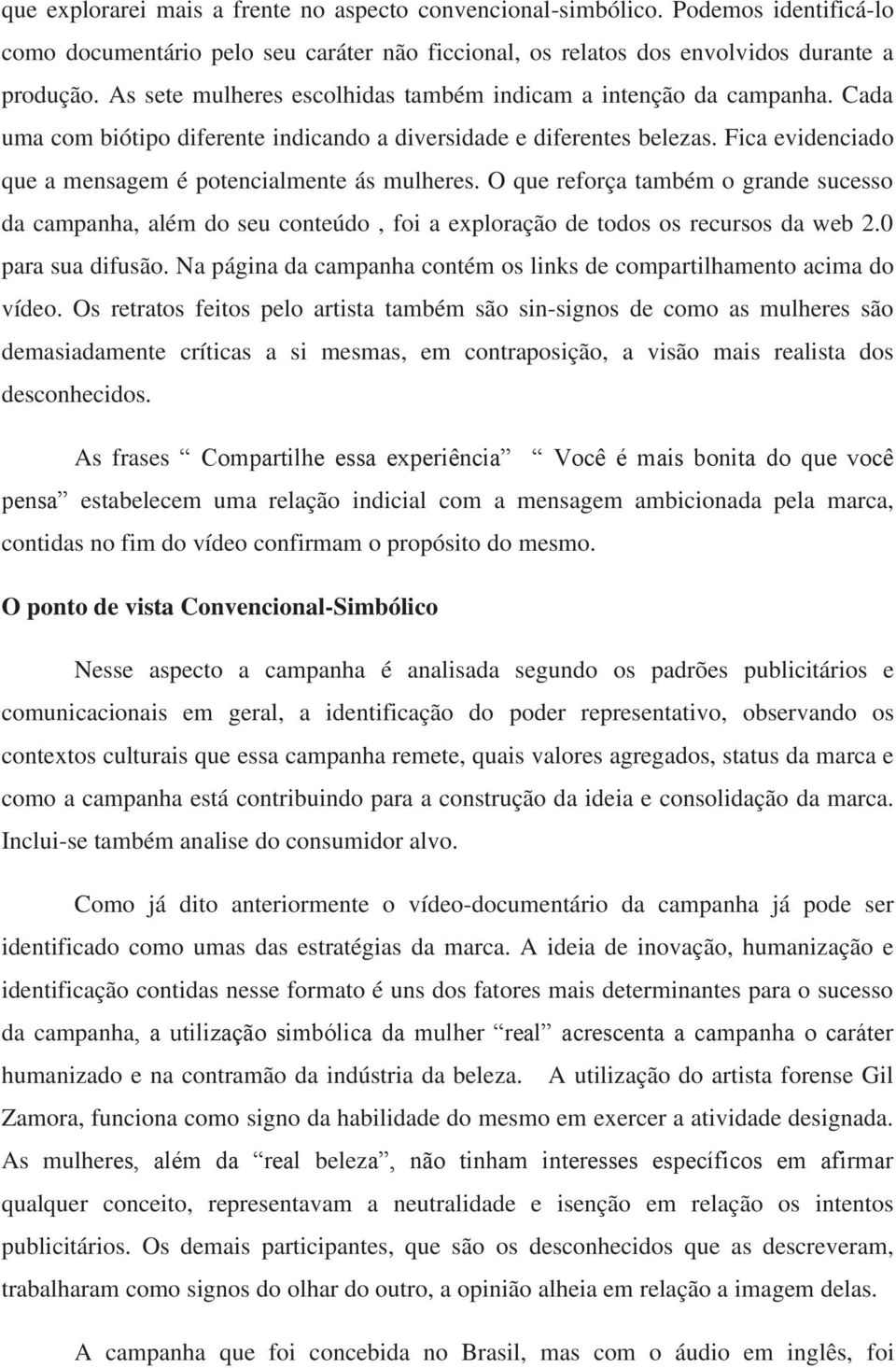 que explorarei mais a frente no aspecto convencional-simbólico. Podemos identificá-lo como documentário pelo seu caráter não ficcional, os relatos dos envolvidos durante a produção. As sete mulheres escolhidas também indicam a intenção da campanha. Cada uma com biótipo diferente indicando a diversidade e diferentes belezas. Fica evidenciado que a mensagem é potencialmente ás mulheres. O que reforça também o grande sucesso da campanha, além do seu conteúdo , foi a exploração de todos os recursos da web 2.0 para sua difusão. Na página da campanha contém os links de compartilhamento acima do vídeo. Os retratos feitos pelo artista também são sin-signos de como as mulheres são demasiadamente críticas a si mesmas, em contraposição, a visão mais realista dos desconhecidos.

As frases “ Compartilhe essa experiência” “ Você é mais bonita do que você pensa” estabelecem uma relação indicial com a mensagem ambicionada pela marca, contidas no fim do vídeo confirmam o propósito do mesmo.

O ponto de vista Convencional-Simbólico

Nesse aspecto a campanha é analisada segundo os padrões publicitários e comunicacionais em geral, a identificação do poder representativo, observando os contextos culturais que essa campanha remete, quais valores agregados, status da marca e como a campanha está contribuindo para a construção da ideia e consolidação da marca. Inclui-se também analise do consumidor alvo.

Como já dito anteriormente o vídeo-documentário da campanha já pode ser identificado como umas das estratégias da marca. A ideia de inovação, humanização e identificação contidas nesse formato é uns dos fatores mais determinantes para o sucesso da campanha, a utilização simbólica da mulher “real” acrescenta a campanha o caráter humanizado e na contramão da indústria da beleza. A utilização do artista forense Gil Zamora, funciona como signo da habilidade do mesmo em exercer a atividade designada. As mulheres, além da “real beleza”, não tinham interesses específicos em afirmar qualquer conceito, representavam a neutralidade e isenção em relação os intentos publicitários. Os demais participantes, que são os desconhecidos que as descreveram, trabalharam como signos do olhar do outro, a opinião alheia em relação a imagem delas.

A campanha que foi concebida no Brasil, mas com o áudio em inglês, foi